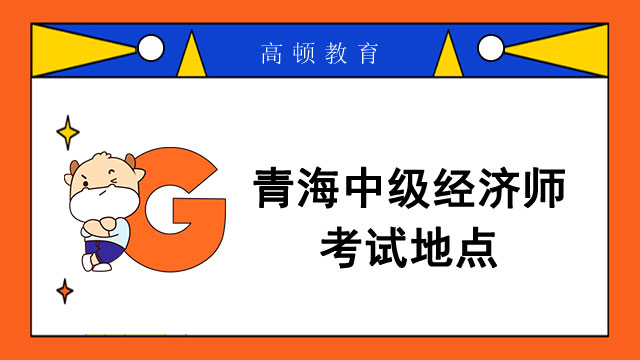 高顿教育

G

青海中级经济师
考试地点